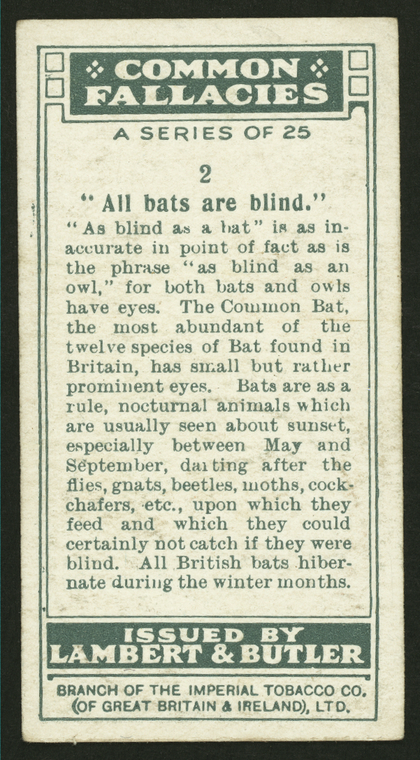 COMMON FALLACIES

A SERIES OF 25

2

"All bats are blind."

"As blind as a bat" is as inaccurate in point of fact as is the phrase "as blind as an owl," for both bats and owls have eyes. The Common Bat, the most abundant of the twelve species of Bat found in Britain, has small but rather prominent eyes. Bats are as a rule, nocturnal animals which are usually seen about sunset, especially between May and September, darting after the flies, gnats, beetles, moths, cockchafers, etc., upon which they feed and which they could certainly not catch if they were blind. All British bats hibernate during the winter months.

ISSUED BY
LAMBERT & BUTLER

BRANCH OF THE IMPERIAL TOBACCO CO.
(OF GREAT BRITAIN & IRELAND), LTD.